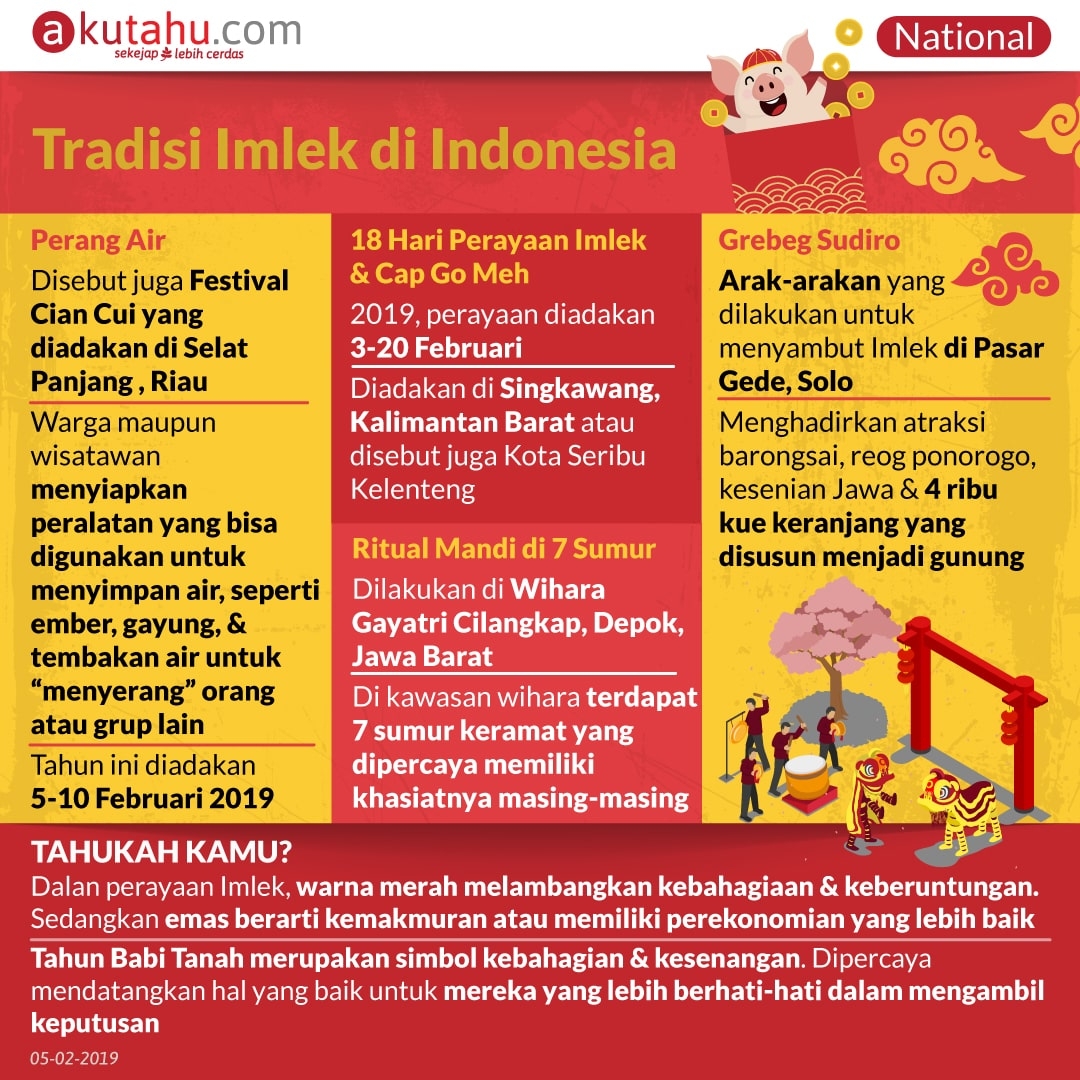 akutahu.com
sekejap lebih cerdas

National

Tradisi Imlek di Indonesia

Perang Air

Disebut juga Festival Cian Cui yang diadakan di Selat Panjang , Riau

Warga maupun wisatawan menyiapkan peralatan yang bisa digunakan untuk menyimpan air, seperti ember, gayung, & tembakan air untuk “menyerang” orang atau grup lain

Tahun ini diadakan 5-10 Februari 2019

18 Hari Perayaan Imlek & Cap Go Meh

2019, perayaan diadakan 3-20 Februari

Diadakan di Singkawang, Kalimantan Barat atau disebut juga Kota Seribu Kelenteng

Ritual Mandi di 7 Sumur

Dilakukan di Wihara Gayatri Cilangkap, Depok, Jawa Barat

Di kawasan wihara terdapat 7 sumur keramat yang dipercaya memiliki khasiatnya masing-masing

Grebeg Sudiro

Arak-arakan yang dilakukan untuk menyambut Imlek di Pasar Gede, Solo

Menghadirkan atraksi barongsai, reog ponorogo, kesenian Jawa & 4 ribu kue keranjang yang disusun menjadi gunung

TAHUKAH KAMU?

Dalan perayaan Imlek, warna merah melambangkan kebahagiaan & keberuntungan. Sedangkan emas berarti kemakmuran atau memiliki perekonomian yang lebih baik

Tahun Babi Tanah merupakan simbol kebahagian & kesenangan. Dipercaya mendatangkan hal yang baik untuk mereka yang lebih berhati-hati dalam mengambil keputusan

05-02-2019